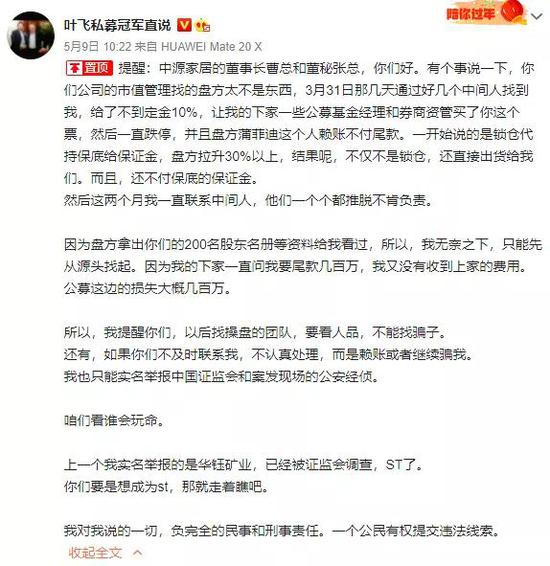 叶飞私募冠军直说

陪你过年

5月9日 10:22 来自 HUAWEI Mate 20 X

置顶 提醒：中源家居的董事长曹总和董秘张总，你们好。有个事说一下，你们公司的市值管理找的盘方太不是东西，3月31日那几天通过好几个中间人找到我，给了不到定金10%，让我的下家一些公募基金经理和券商资管买了你这个票，然后一直跌停，并且盘方蒲菲迪这个人赖账不付尾款。一开始说的是锁仓代持保底给保证金，盘方拉升30%以上，结果呢，不仅不是锁仓，还直接出货给我们。而且，还不付保底的保证金。
然后这两个月我一直联系中间人，他们一个个都推脱不肯负责。

因为盘方拿出你们的200名股东名册等资料给我看过，所以，我无奈之下，只能先从源头找起。因为我的下家一直问我要尾款几百万，我又没有收到上家的费用。公募这边的损失大概几百万。

所以，我提醒你们，以后找操盘的团队，要看人品，不能找骗子。
还有，如果你们不及时联系我，不认真处理，而是赖账或者继续骗我。
我也只能实名举报中国证监会和案发现场的公安经侦。

咱们看谁会玩命。

上一个我实名举报的是华钰矿业，已经被证监会调查，ST了。
你们要是想成为st，那就走着瞧吧。

我对我说的一切，负完全的民事和刑事责任。一个公民有权提交违法线索。
收起全文